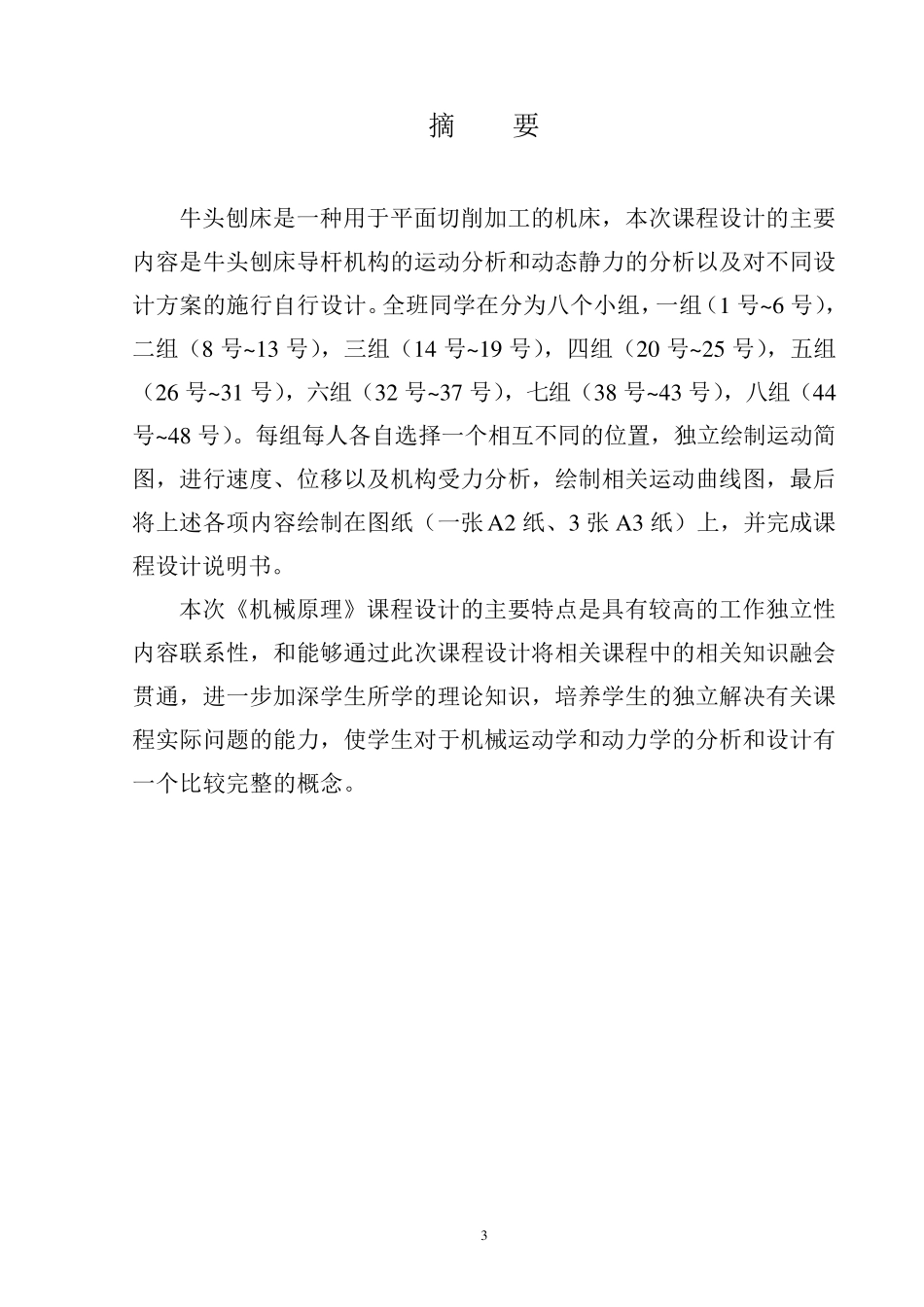 摘　要

牛头刨床是一种用于平面切削加工的机床，本次课程设计的主要内容是牛头刨床导杆机构的运动分析和动态静力的分析以及对不同设计方案的施行自行设计。全班同学在分为八个小组，一组（1 号~6 号），二组（8 号~13 号），三组（14 号~19 号），四组（20 号~25 号），五组（26 号~31 号），六组（32 号~37 号），七组（38 号~43 号），八组（44 号~48 号）。每组每人各自选择一个相互不同的位置，独立绘制运动简图，进行速度、位移以及机构受力分析，绘制相关运动曲线图，最后将上述各项内容绘制在图纸（一张 A2 纸、3 张 A3 纸）上，并完成课程设计说明书。

本次《机械原理》课程设计的主要特点是具有较高的工作独立性内容联系性，和能够通过此次课程设计将相关课程中的相关知识融会贯通，进一步加深学生所学的理论知识，培养学生的独立解决有关课程实际问题的能力，使学生对于机械运动学和动力学的分析和设计有一个比较完整的概念。

3